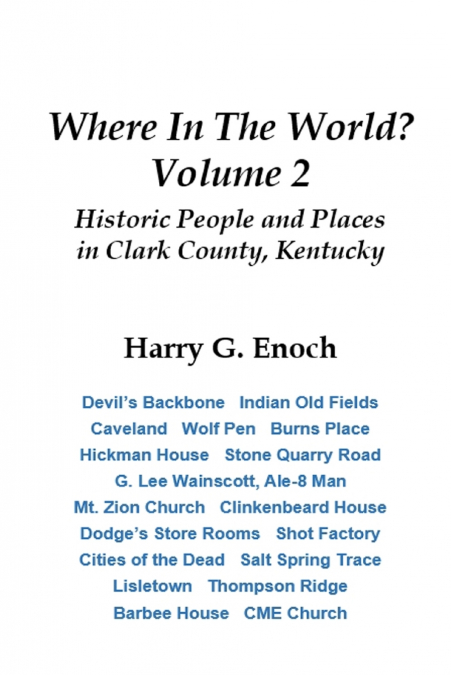 Where In The World?
Volume 2

Historic People and Places in Clark County, Kentucky

Harry G. Enoch

Devil's Backbone Indian Old Fields
Caveland Wolf Pen Burns Place
Hickman House Stone Quarry Road
G. Lee Wainscott, Ale-8 Man
Mt. Zion Church Clinkenbeard House
Dodge's Store Rooms Shot Factory
Cities of the Dead Salt Spring Trace
Lisletown Thompson Ridge
Barbee House CME Church